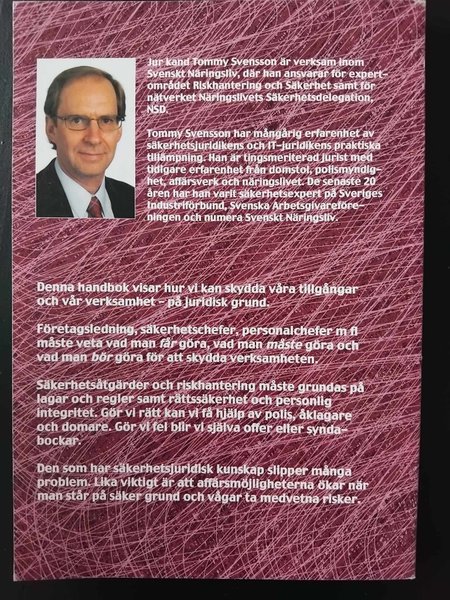 Jur kand Tommy Svensson är verksam inom Svenskt Näringsliv, där han ansvarar för expertområdet Riskhantering och Säkerhet samt för nätverket Näringslivets Säkerhetsdelegation, NSD.

Tommy Svensson har mångårig erfarenhet av säkerhetsjuridikens och IT-juridikens praktiska tillämpning. Han är tingsmeriterad jurist med tidigare erfarenhet från domstol, polismyndighet, affärsverk och näringslivet. De senaste 20 åren har han varit säkerhetsexpert på Sveriges Industriförbund, Svenska Arbetsgivareföreningen och numera Svenskt Näringsliv.

Denna handbok visar hur vi kan skydda våra tillgångar och vår verksamhet - på juridisk grund.

Företagsledning, säkerhetschefer, personalchefer m fl måste veta vad man får göra, vad man måste göra och vad man bör göra för att skydda verksamheten.

Säkerhetsåtgärder och riskhantering måste grundas på lagar och regler samt rättssäkerhet och personlig integritet. Gör vi rätt kan vi få hjälp av polis, åklagare och domare. Gör vi fel blir vi själva offer eller syndabockar.

Den som har säkerhetsjuridisk kunskap slipper många problem. Lika viktigt är att affärsmöjligheterna ökar när man står på säker grund och vågar ta medvetna risker.